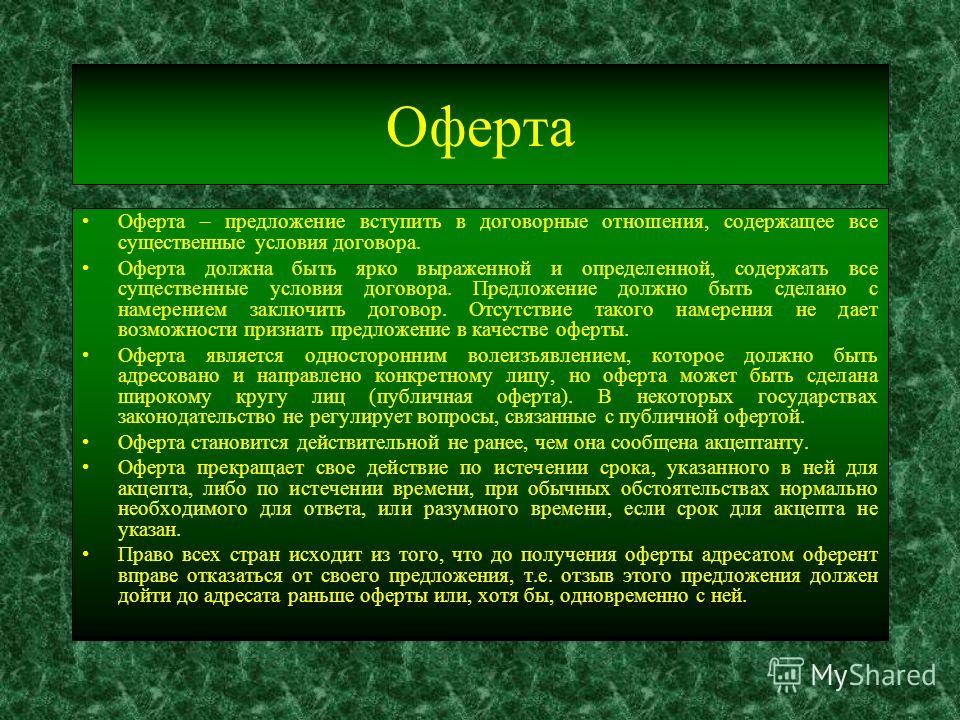 Оферта

• Оферта – предложение вступить в договорные отношения, содержащее все существенные условия договора.

• Оферта должна быть ярко выраженной и определенной, содержать все существенные условия договора. Предложение должно быть сделано с намерением заключить договор. Отсутствие такого намерения не дает возможности признать предложение в качестве оферты.

• Оферта является односторонним волеизъявлением, которое должно быть адресовано и направлено конкретному лицу, но оферта может быть сделана широкому кругу лиц (публичная оферта). В некоторых государствах законодательство не регулирует вопросы, связанные с публичной офертой.

• Оферта становится действительной не ранее, чем она сообщена акцептанту.

• Оферта прекращает свое действие по истечении срока, указанного в ней для акцепта, либо по истечении времени, при обычных обстоятельствах нормально необходимого для ответа, или разумного времени, если срок для акцепта не указан.

• Право всех стран исходит из того, что до получения оферты адресатом оферент вправе отказаться от своего предложения, т.е. отзыв этого предложения должен дойти до адресата раньше оферты или, хотя бы, одновременно с ней.

MyShared